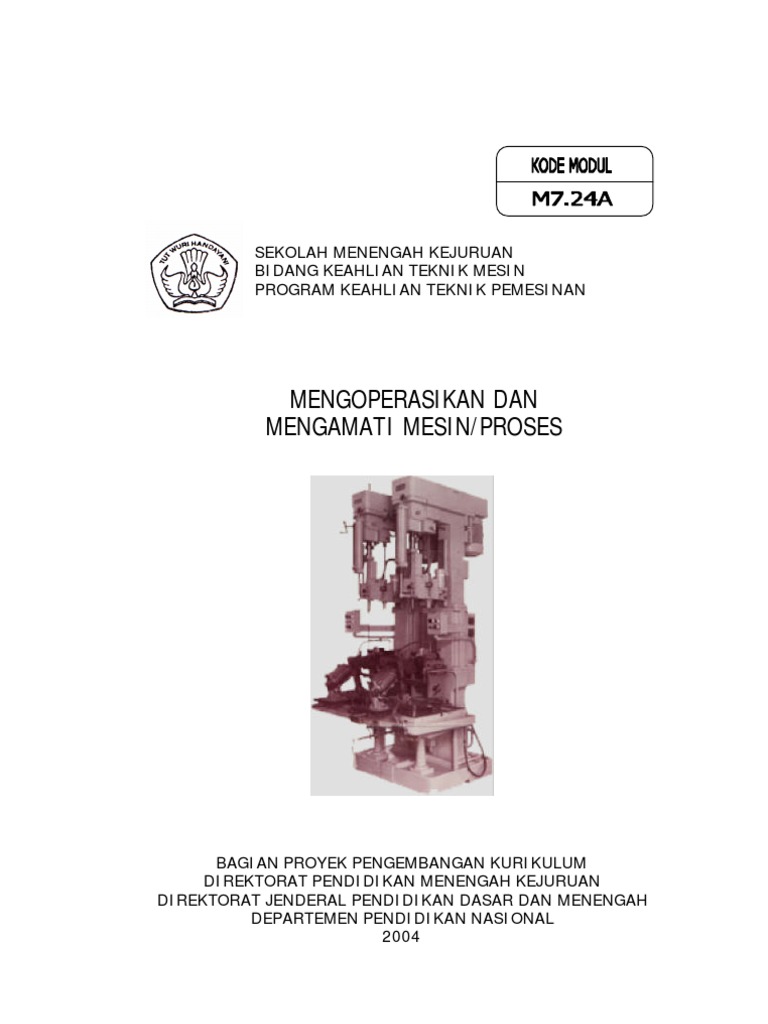 KODE MODUL
M7.24A

TUT WURI HANDAYANI

SEKOLAH MENENGAH KEJURUAN
BIDANG KEAHLIAN TEKNIK MESIN
PROGRAM KEAHLIAN TEKNIK PEMESINAN

MENGOPERASIKAN DAN
MENGAMATI MESIN/PROSES

BAGIAN PROYEK PENGEMBANGAN KURIKULUM
DIREKTORAT PENDIDIKAN MENENGAH KEJURUAN
DIREKTORAT JENDERAL PENDIDIKAN DASAR DAN MENENGAH
DEPARTEMEN PENDIDIKAN NASIONAL
2004